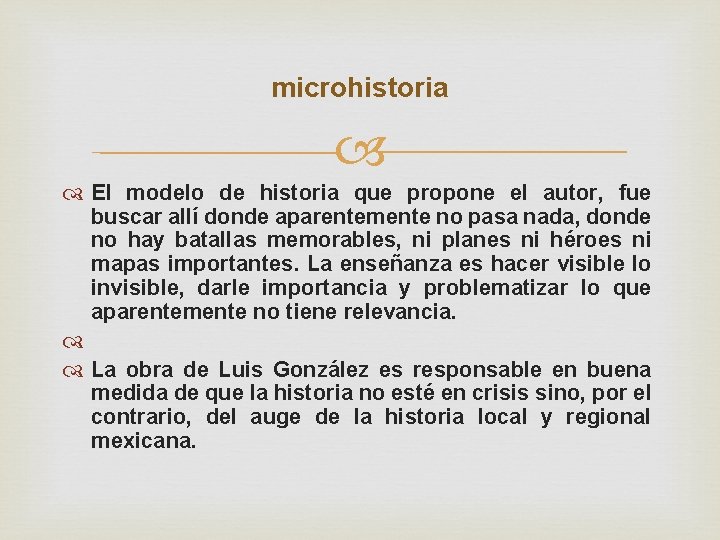 microhistoria

El modelo de historia que propone el autor, fue buscar allí donde aparentemente no pasa nada, donde no hay batallas memorables, ni planes ni héroes ni mapas importantes. La enseñanza es hacer visible lo invisible, darle importancia y problematizar lo que aparentemente no tiene relevancia.

La obra de Luis González es responsable en buena medida de que la historia no esté en crisis sino, por el contrario, del auge de la historia local y regional mexicana.